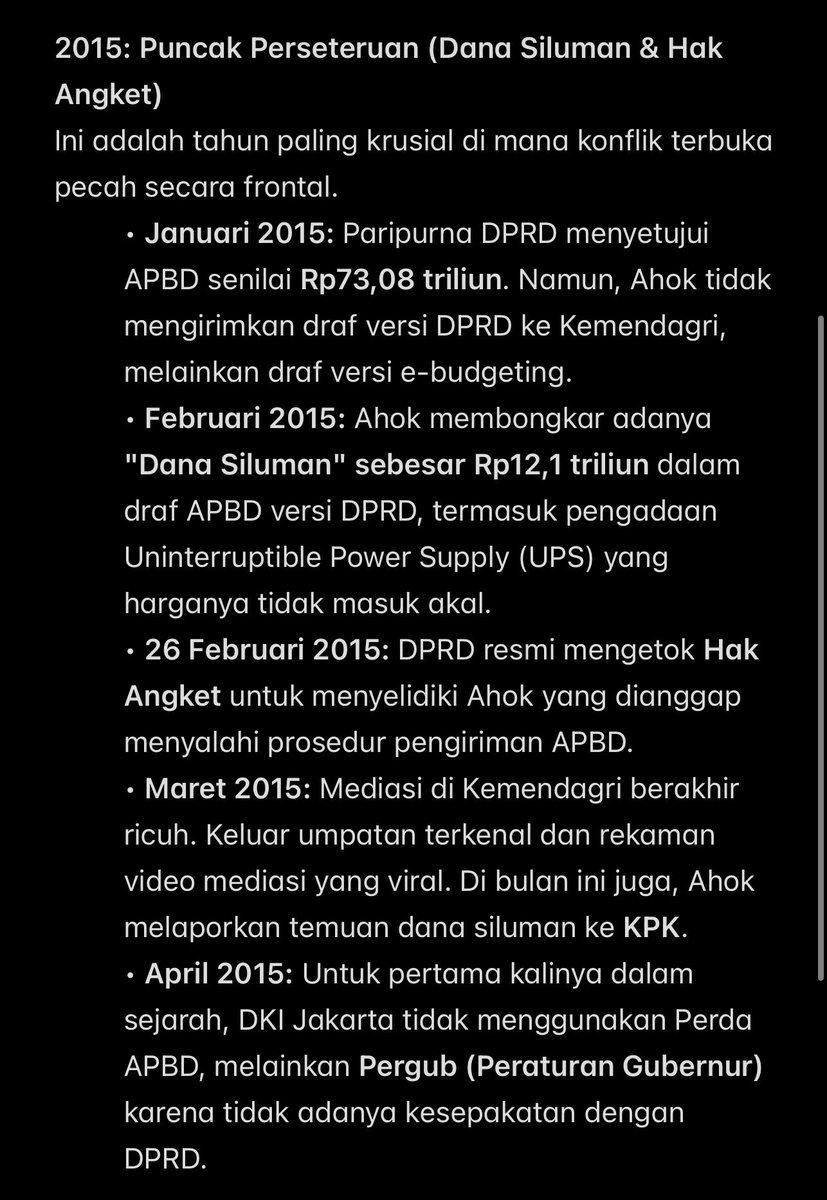 2015: Puncak Perseteruan (Dana Siluman & Hak Angket)
Ini adalah tahun paling krusial di mana konflik terbuka pecah secara frontal.

• Januari 2015: Paripurna DPRD menyetujui APBD senilai Rp73,08 triliun. Namun, Ahok tidak mengirimkan draf versi DPRD ke Kemendagri, melainkan draf versi e-budgeting.
• Februari 2015: Ahok membongkar adanya "Dana Siluman" sebesar Rp12,1 triliun dalam draf APBD versi DPRD, termasuk pengadaan Uninterruptible Power Supply (UPS) yang harganya tidak masuk akal.
• 26 Februari 2015: DPRD resmi mengetok Hak Angket untuk menyelidiki Ahok yang dianggap menyalahi prosedur pengiriman APBD.
• Maret 2015: Mediasi di Kemendagri berakhir ricuh. Keluar umpatan terkenal dan rekaman video mediasi yang viral. Di bulan ini juga, Ahok melaporkan temuan dana siluman ke KPK.
• April 2015: Untuk pertama kalinya dalam sejarah, DKI Jakarta tidak menggunakan Perda APBD, melainkan Pergub (Peraturan Gubernur) karena tidak adanya kesepakatan dengan DPRD.